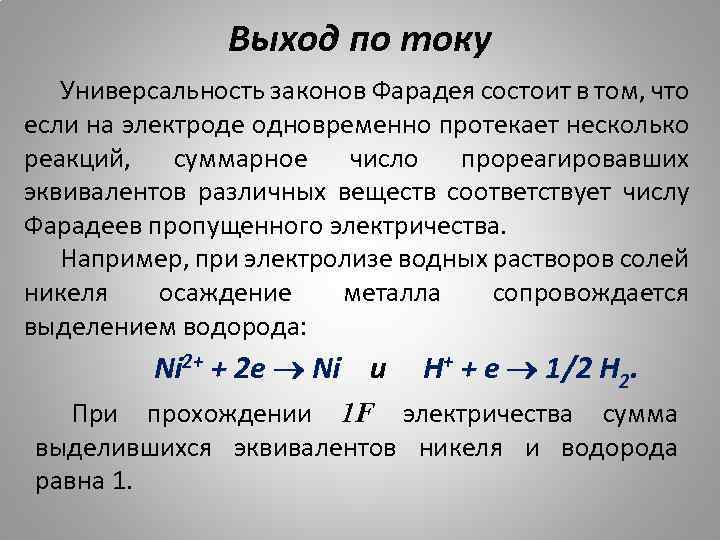 Выход по току

Универсальность законов Фарадея состоит в том, что если на электроде одновременно протекает несколько реакций, суммарное число прореагировавших эквивалентов различных веществ соответствует числу Фарадеев пропущенного электричества.

Например, при электролизе водных растворов солей никеля осаждение металла сопровождается выделением водорода:

$Ni^{2+} + 2e \rightarrow Ni$ и $H^{+} + e \rightarrow 1/2\ H_2$.

При прохождении $1F$ электричества сумма выделившихся эквивалентов никеля и водорода равна 1.